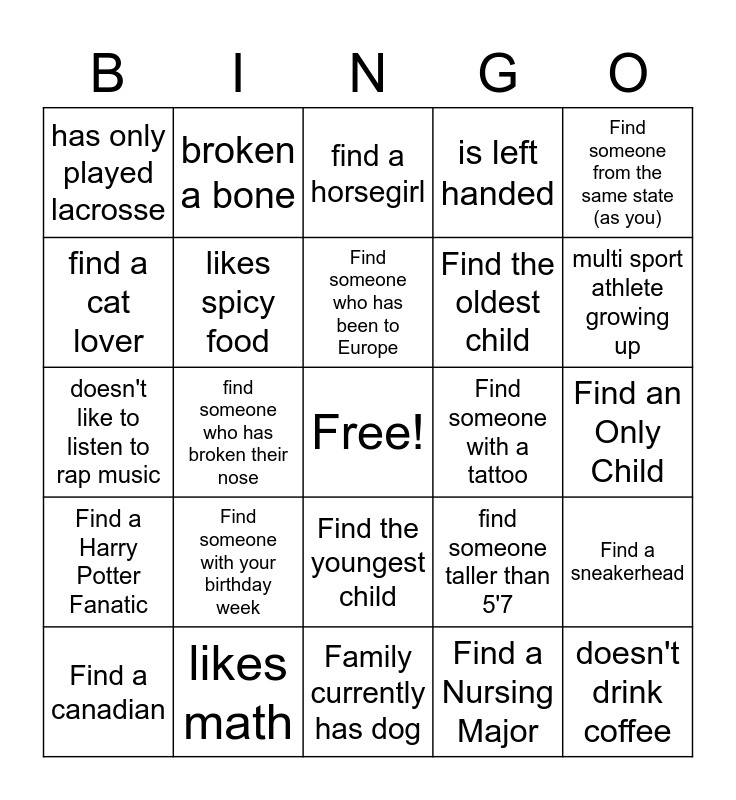 | B | I | N | G | O |
|---|---|---|---|---|
| has only played lacrosse | broken a bone | find a horsegirl | is left handed | Find someone from the same state (as you) |
| find a cat lover | likes spicy food | Find someone who has been to Europe | Find the oldest child | multi sport athlete growing up |
| doesn't like to listen to rap music | find someone who has broken their nose | Free! | Find someone with a tattoo | Find an Only Child |
| Find a Harry Potter Fanatic | Find someone with your birthday week | Find the youngest child | find someone taller than 5'7 | Find a sneakerhead |
| Find a canadian | likes math | Family currently has dog | Find a Nursing Major | doesn't drink coffee |